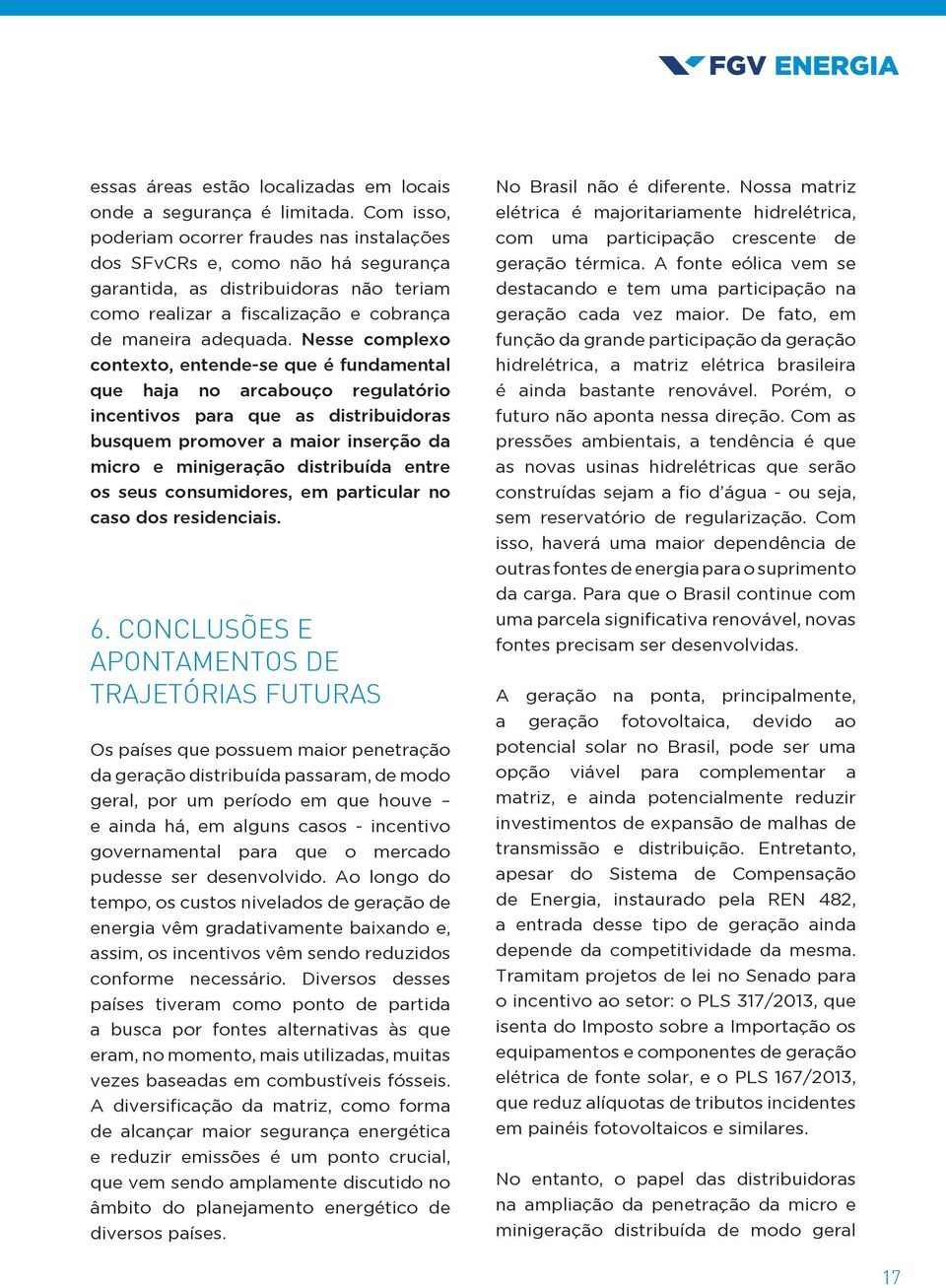 FGV ENERGIA

essas áreas estão localizadas em locais onde a segurança é limitada. Com isso, poderiam ocorrer fraudes nas instalações dos SFvCRs e, como não há segurança garantida, as distribuidoras não teriam como realizar a fiscalização e cobrança de maneira adequada. Nesse complexo contexto, entende-se que é fundamental que haja no arcabouço regulatório incentivos para que as distribuidoras busquem promover a maior inserção da micro e minigeração distribuída entre os seus consumidores, em particular no caso dos residenciais.

6. CONCLUSÕES E APONTAMENTOS DE TRAJETÓRIAS FUTURAS

Os países que possuem maior penetração da geração distribuída passaram, de modo geral, por um período em que houve – e ainda há, em alguns casos - incentivo governamental para que o mercado pudesse ser desenvolvido. Ao longo do tempo, os custos nivelados de geração de energia vêm gradativamente baixando e, assim, os incentivos vêm sendo reduzidos conforme necessário. Diversos desses países tiveram como ponto de partida a busca por fontes alternativas às que eram, no momento, mais utilizadas, muitas vezes baseadas em combustíveis fósseis. A diversificação da matriz, como forma de alcançar maior segurança energética e reduzir emissões é um ponto crucial, que vem sendo amplamente discutido no âmbito do planejamento energético de diversos países.

No Brasil não é diferente. Nossa matriz elétrica é majoritariamente hidrelétrica, com uma participação crescente de geração térmica. A fonte eólica vem se destacando e tem uma participação na geração cada vez maior. De fato, em função da grande participação da geração hidrelétrica, a matriz elétrica brasileira é ainda bastante renovável. Porém, o futuro não aponta nessa direção. Com as pressões ambientais, a tendência é que as novas usinas hidrelétricas que serão construídas sejam a fio d'água - ou seja, sem reservatório de regularização. Com isso, haverá uma maior dependência de outras fontes de energia para o suprimento da carga. Para que o Brasil continue com uma parcela significativa renovável, novas fontes precisam ser desenvolvidas.

A geração na ponta, principalmente, a geração fotovoltaica, devido ao potencial solar no Brasil, pode ser uma opção viável para complementar a matriz, e ainda potencialmente reduzir investimentos de expansão de malhas de transmissão e distribuição. Entretanto, apesar do Sistema de Compensação de Energia, instaurado pela REN 482, a entrada desse tipo de geração ainda depende da competitividade da mesma. Tramitam projetos de lei no Senado para o incentivo ao setor: o PLS 317/2013, que isenta do Imposto sobre a Importação os equipamentos e componentes de geração elétrica de fonte solar, e o PLS 167/2013, que reduz alíquotas de tributos incidentes em painéis fotovoltaicos e similares.

No entanto, o papel das distribuidoras na ampliação da penetração da micro e minigeração distribuída de modo geral

17